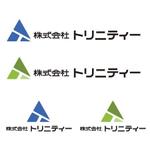 株式会社 トリニティー

株式会社 トリニティー

株式会社 トリニティー

株式会社 トリニティー